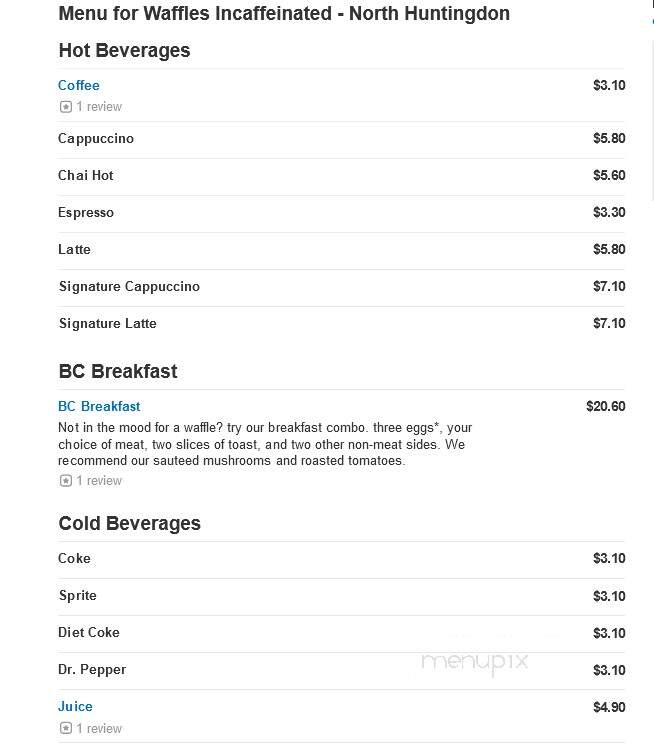 Menu for Waffles Incaffeinated - North Huntingdon

Hot Beverages

Coffee $3.10
1 review

Cappuccino $5.80

Chai Hot $5.60

Espresso $3.30

Latte $5.80

Signature Cappuccino $7.10

Signature Latte $7.10

BC Breakfast

BC Breakfast $20.60
Not in the mood for a waffle? try our breakfast combo. three eggs*, your choice of meat, two slices of toast, and two other non-meat sides. We recommend our sauteed mushrooms and roasted tomatoes.
1 review

Cold Beverages

Coke $3.10

Sprite $3.10

Diet Coke $3.10

Dr. Pepper $3.10

menupix

Juice $4.90
1 review